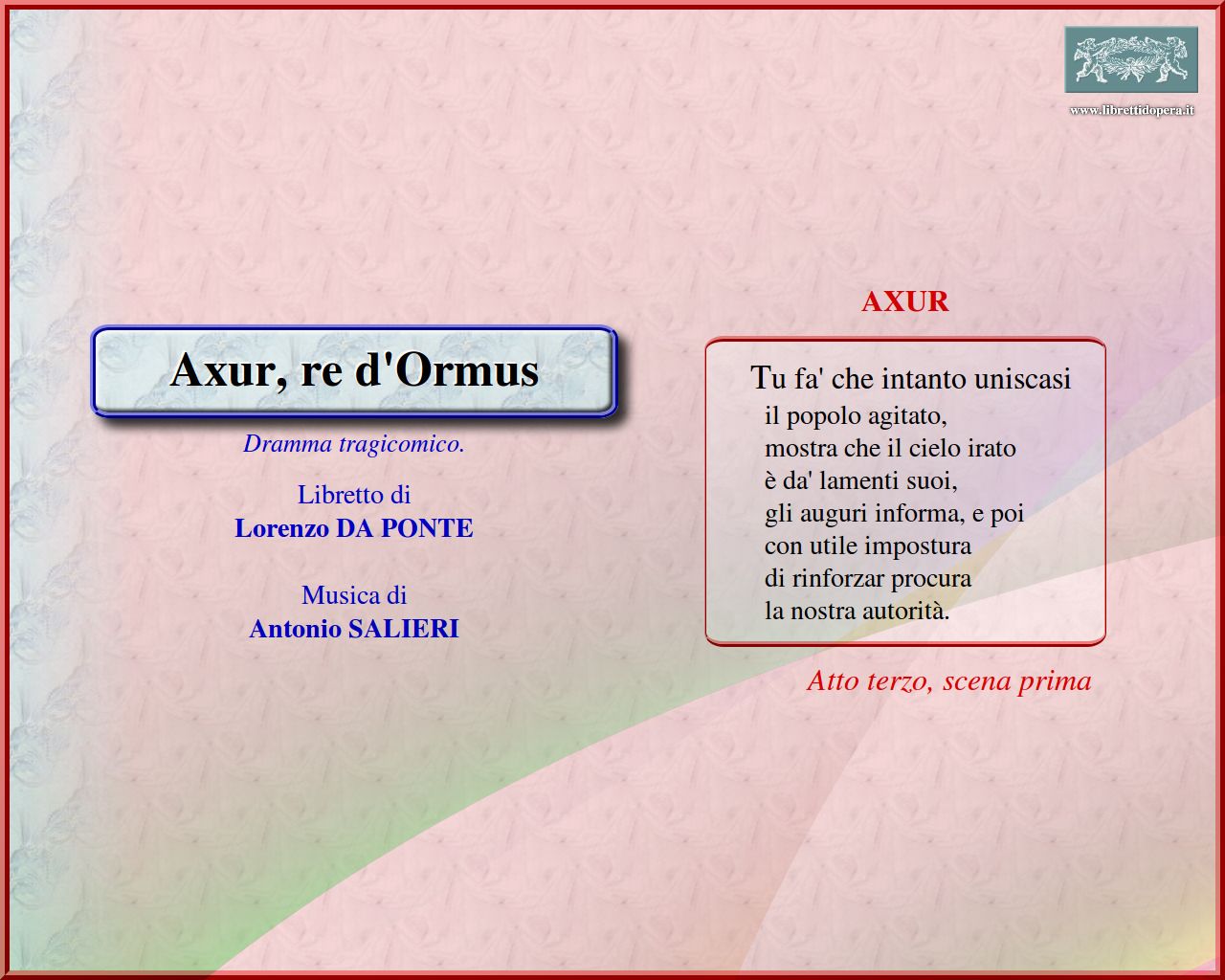 www.librettidopera.it

Axur, re d'Ormus

Dramma tragicomico.

Libretto di
Lorenzo DA PONTE

Musica di
Antonio SALIERI

AXUR

Tu fa' che intanto uniscasi
il popolo agitato,
mostra che il cielo irato
è da' lamenti suoi,
gli auguri informa, e poi
con utile impostura
di rinforzar procura
la nostra autorità.

Atto terzo, scena prima